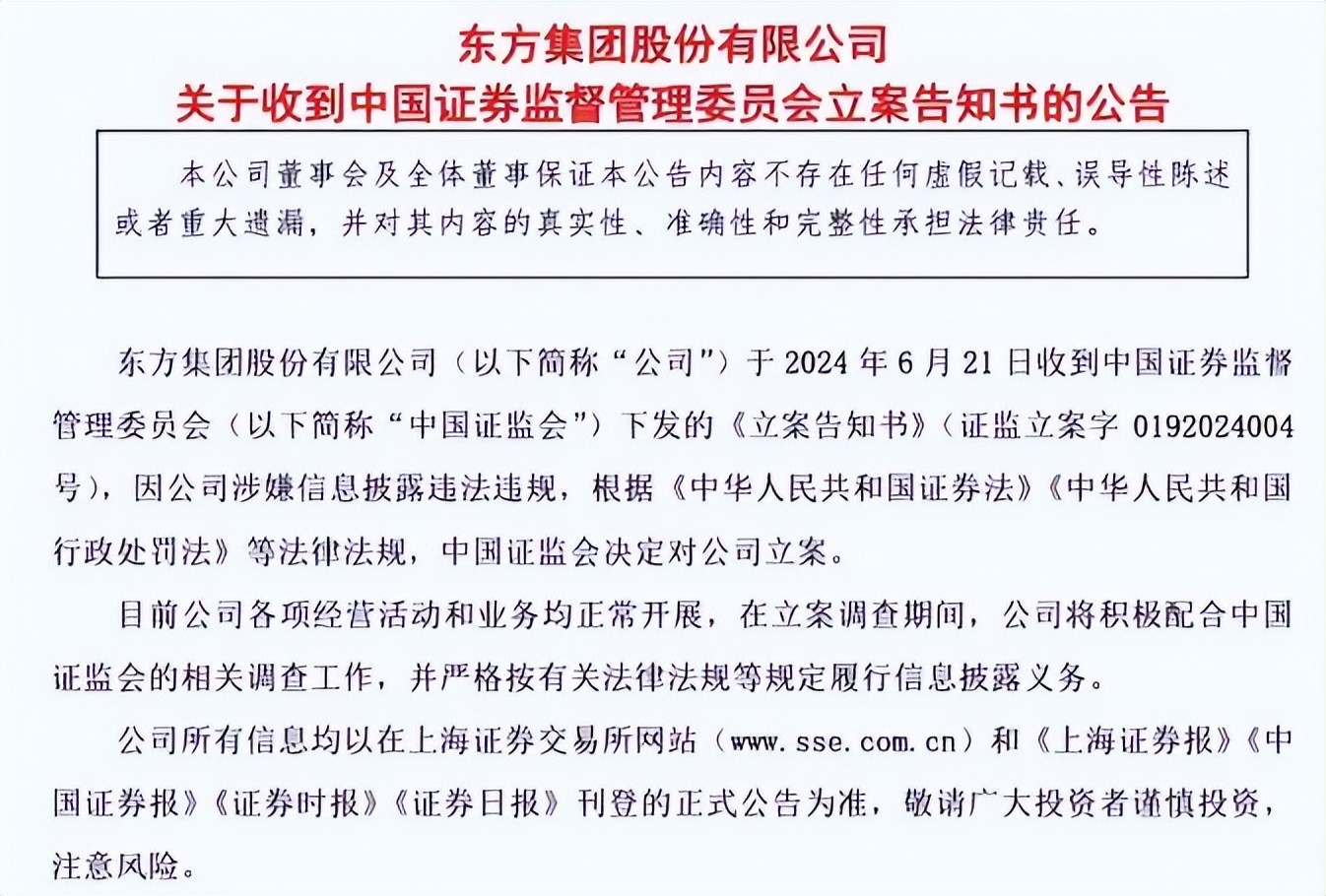 东方集团股份有限公司
关于收到中国证券监督管理委员会立案告知书的公告

本公司董事会及全体董事保证本公告内容不存在任何虚假记载、误导性陈述或者重大遗漏，并对其内容的真实性、准确性和完整性承担法律责任。

东方集团股份有限公司（以下简称“公司”）于 2024 年 6 月 21 日收到中国证券监督管理委员会（以下简称“中国证监会”）下发的《立案告知书》（证监立案字 0192024004 号），因公司涉嫌信息披露违法违规，根据《中华人民共和国证券法》《中华人民共和国行政处罚法》等法律法规，中国证监会决定对公司立案。

目前公司各项经营活动和业务均正常开展，在立案调查期间，公司将积极配合中国证监会的相关调查工作，并严格按有关法律法规等规定履行信息披露义务。

公司所有信息均以在上海证券交易所网站（www.sse.com.cn）和《上海证券报》《中国证券报》《证券时报》《证券日报》刊登的正式公告为准，敬请广大投资者谨慎投资，注意风险。